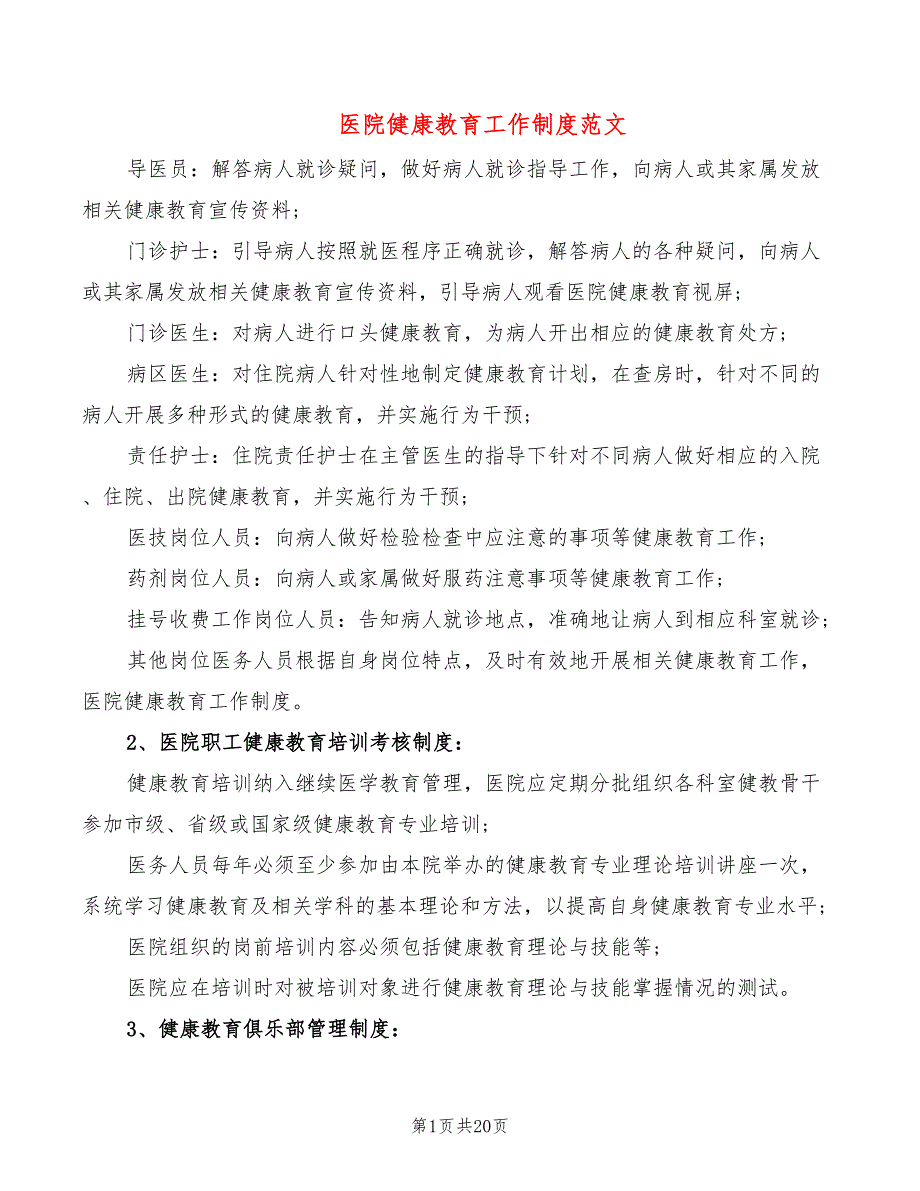 医院健康教育工作制度范文

导医员：解答病人就诊疑问，做好病人就诊指导工作，向病人或其家属发放相关健康教育宣传资料；

门诊护士：引导病人按照就医程序正确就诊，解答病人的各种疑问，向病人或其家属发放相关健康教育宣传资料，引导病人观看医院健康教育视屏；

门诊医生：对病人进行口头健康教育，为病人开出相应的健康教育处方；

病区医生：对住院病人针对性地制定健康教育计划，在查房时，针对不同的病人开展多种形式的健康教育，并实施行为干预；

责任护士：住院责任护士在主管医生的指导下针对不同病人做好相应的入院、住院、出院健康教育，并实施行为干预；

医技岗位人员：向病人做好检验检查中应注意的事项等健康教育工作；

药剂岗位人员：向病人或家属做好服药注意事项等健康教育工作；

挂号收费工作岗位人员：告知病人就诊地点，准确地让病人到相应科室就诊；

其他岗位医务人员根据自身岗位特点，及时有效地开展相关健康教育工作，医院健康教育工作制度。

2、医院职工健康教育培训考核制度：

健康教育培训纳入继续医学教育管理，医院应定期分批组织各科室健教骨干参加市级、省级或国家级健康教育专业培训；

医务人员每年必须至少参加由本院举办的健康教育专业理论培训讲座一次，系统学习健康教育及相关学科的基本理论和方法，以提高自身健康教育专业水平；

医院组织的岗前培训内容必须包括健康教育理论与技能等；

医院应在培训时对被培训对象进行健康教育理论与技能掌握情况的测试。

3、健康教育俱乐部管理制度：

第1页 共20页